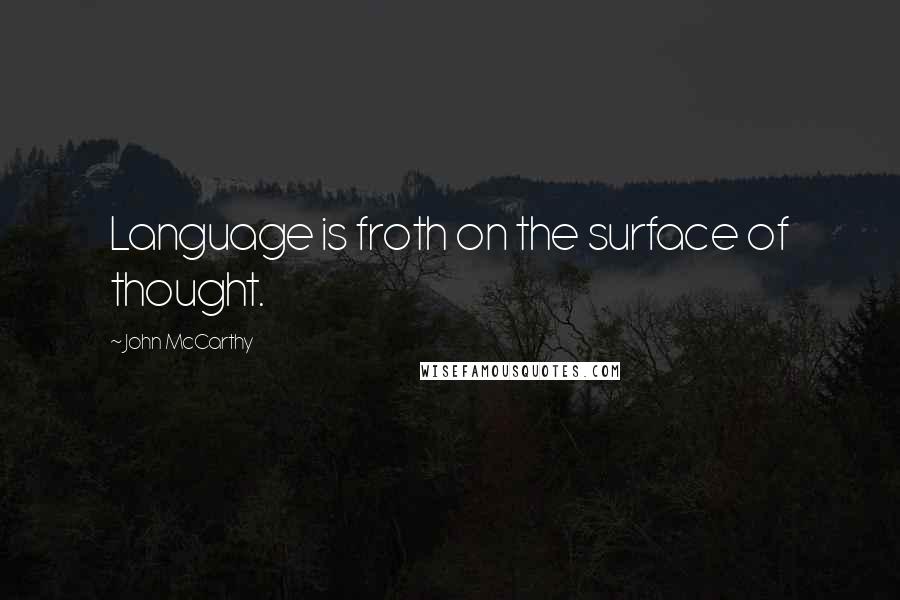 Language is froth on the surface of thought.

~John McCarthy

WISEFAMOUSQUOTES.COM